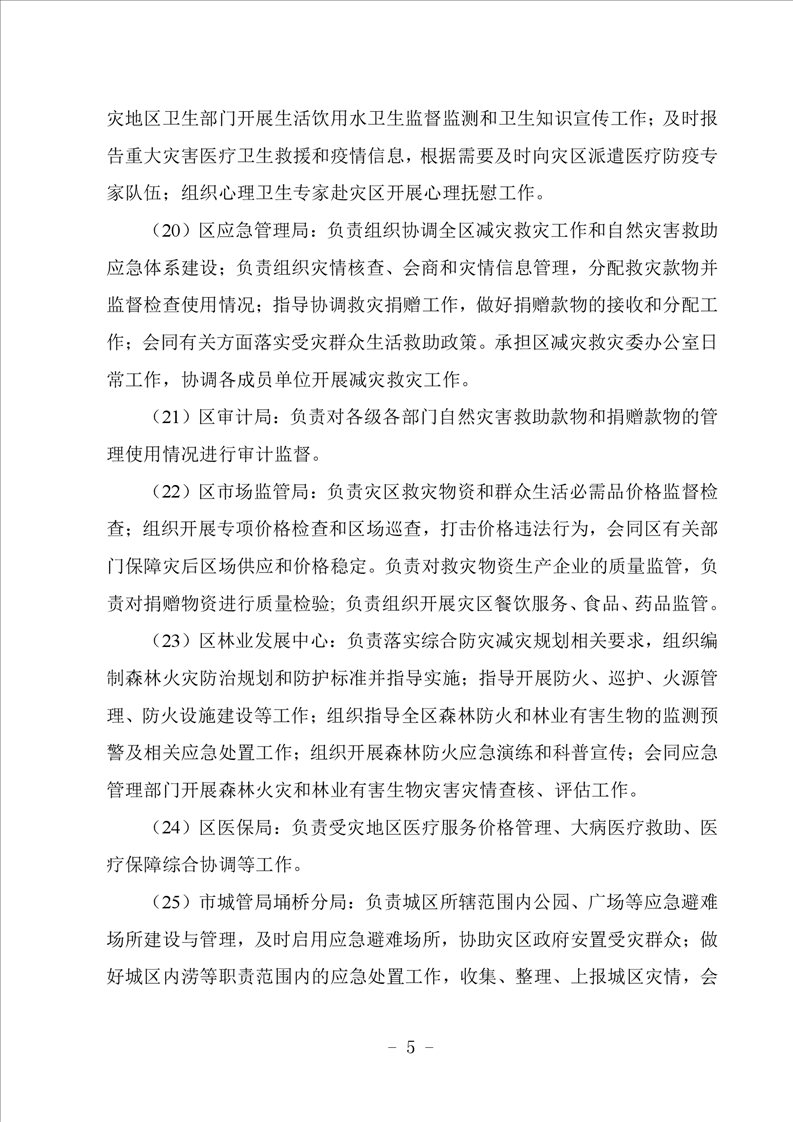 灾地区卫生部门开展生活饮用水卫生监督监测和卫生知识宣传工作；及时报告重大灾害医疗卫生救援和疫情信息，根据需要及时向灾区派遣医疗防疫专家队伍；组织心理卫生专家赴灾区开展心理抚慰工作。

（20）区应急管理局：负责组织协调全区减灾救灾工作和自然灾害救助应急体系建设；负责组织灾情核查、会商和灾情信息管理，分配救灾款物并监督检查使用情况；指导协调救灾捐赠工作，做好捐赠款物的接收和分配工作；会同有关方面落实受灾群众生活救助政策。承担区减灾救灾委办公室日常工作，协调各成员单位开展减灾救灾工作。

（21）区审计局：负责对各级各部门自然灾害救助款物和捐赠款物的管理使用情况进行审计监督。

（22）区市场监管局：负责灾区救灾物资和群众生活必需品价格监督检查；组织开展专项价格检查和区场巡查，打击价格违法行为，会同区有关部门保障灾后区场供应和价格稳定。负责对救灾物资生产企业的质量监管，负责对捐赠物资进行质量检验；负责组织开展灾区餐饮服务、食品、药品监管。

（23）区林业发展中心：负责落实综合防灾减灾规划相关要求，组织编制森林火灾防治规划和防护标准并指导实施；指导开展防火、巡护、火源管理、防火设施建设等工作；组织指导全区森林防火和林业有害生物的监测预警及相关应急处置工作；组织开展森林防火应急演练和科普宣传；会同应急管理部门开展森林火灾和林业有害生物灾害灾情查核、评估工作。

（24）区医保局：负责受灾地区医疗服务价格管理、大病医疗救助、医疗保障综合协调等工作。

（25）市城管局埇桥分局：负责城区所辖范围内公园、广场等应急避难场所建设与管理，及时启用应急避难场所，协助灾区政府安置受灾群众；做好城区内涝等职责范围内的应急处置工作，收集、整理、上报城区灾情，会

- 5 -